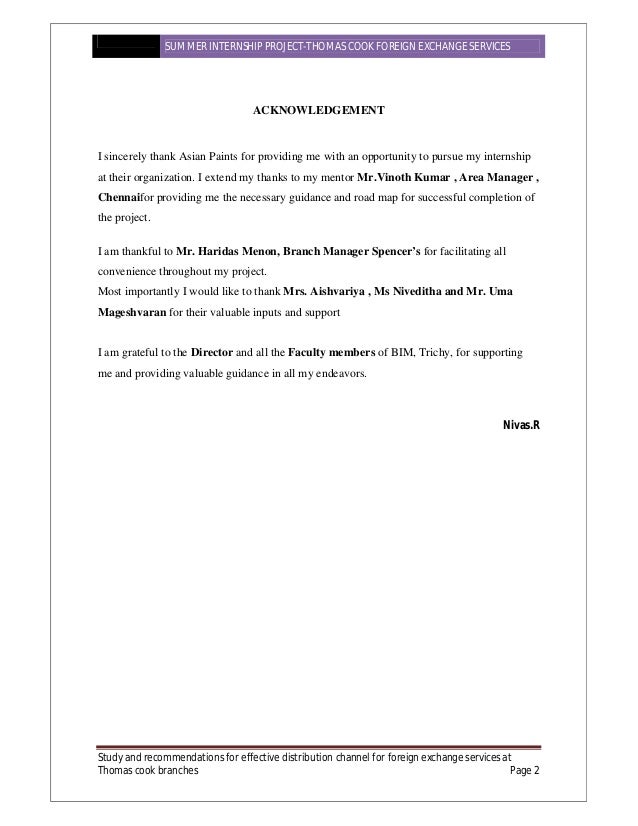 SUMMER INTERNSHIP PROJECT-THOMAS COOK FOREIGN EXCHANGE SERVICES

ACKNOWLEDGEMENT

I sincerely thank Asian Paints for providing me with an opportunity to pursue my internship at their organization. I extend my thanks to my mentor Mr.Vinoth Kumar , Area Manager , Chennaifor providing me the necessary guidance and road map for successful completion of the project.

I am thankful to Mr. Haridas Menon, Branch Manager Spencer's for facilitating all convenience throughout my project.
Most importantly I would like to thank Mrs. Aishvariya , Ms Niveditha and Mr. Uma Mageshvaran for their valuable inputs and support

I am grateful to the Director and all the Faculty members of BIM, Trichy, for supporting me and providing valuable guidance in all my endeavors.

Nivas.R

Study and recommendations for effective distribution channel for foreign exchange services at Thomas cook branches
Page 2